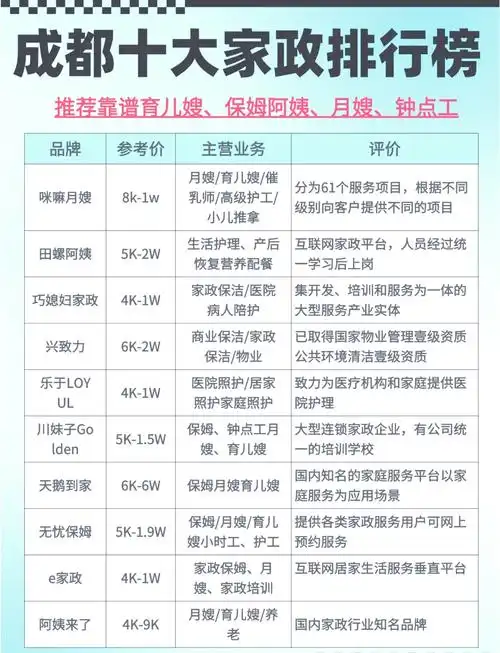 成都十大家政排行榜

推荐靠谱育儿嫂、保姆阿姨、月嫂、钟点工

| 品牌 | 参考价 | 主营业务 | 评价 |
|---|---|---|---|
| 咪嘛月嫂 | 8k-1w | 月嫂/育儿嫂/催乳师/高级护工/小儿推拿 | 分为61个服务项目，根据不同级别向客户提供不同的项目 |
| 田螺阿姨 | 5K-2W | 生活护理、产后恢复营养配餐 | 互联网家政平台，人员经过统一学习后上岗 |
| 巧媳妇家政 | 4K-1W | 家政保洁/医院病人陪护 | 集开发、培训和服务为一体的大型服务产业实体 |
| 兴致力 | 6K-2W | 商业保洁/家政保洁/物业 | 已取得国家物业管理壹级资质公共环境清洁壹级资质 |
| 乐于LOYUL | 4K-1W | 医院照护/居家照护家庭照护 | 致力为医疗机构和家庭提供医院护理 |
| 川妹子Golden | 5K-1.5W | 保姆、钟点工月嫂、育儿嫂 | 大型连锁家政企业，有公司统一的培训学校 |
| 天鹅到家 | 6K-6W | 保姆月嫂育儿嫂 | 国内知名的家庭服务平台以家庭服务为应用场景 |
| 无忧保姆 | 5K-1.9W | 保姆/月嫂/育儿嫂小时工、护工 | 提供各类家政服务用户可网上预约服务 |
| e家政 | 4K-1W | 家政保姆、月嫂、家政培训 | 互联网居家生活服务垂直平台 |
| 阿姨来了 | 4K-9K | 月嫂/育儿嫂/养老 | 国内家政行业知名品牌 |